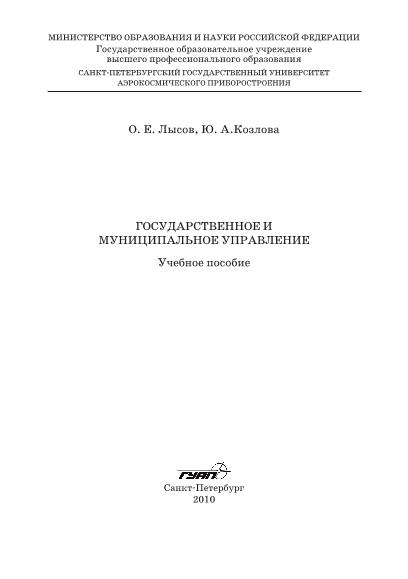 МИНИСТЕРСТВО ОБРАЗОВАНИЯ И НАУКИ РОССИЙСКОЙ ФЕДЕРАЦИИ
Государственное образовательное учреждение
высшего профессионального образования
САНКТ-ПЕТЕРБУРГСКИЙ ГОСУДАРСТВЕННЫЙ УНИВЕРСИТЕТ
АЭРОКОСМИЧЕСКОГО ПРИБОРОСТРОЕНИЯ

О. Е. Лысов, Ю. А.Козлова

ГОСУДАРСТВЕННОЕ И
МУНИЦИПАЛЬНОЕ УПРАВЛЕНИЕ

Учебное пособие

ГУАП

Санкт-Петербург
2010